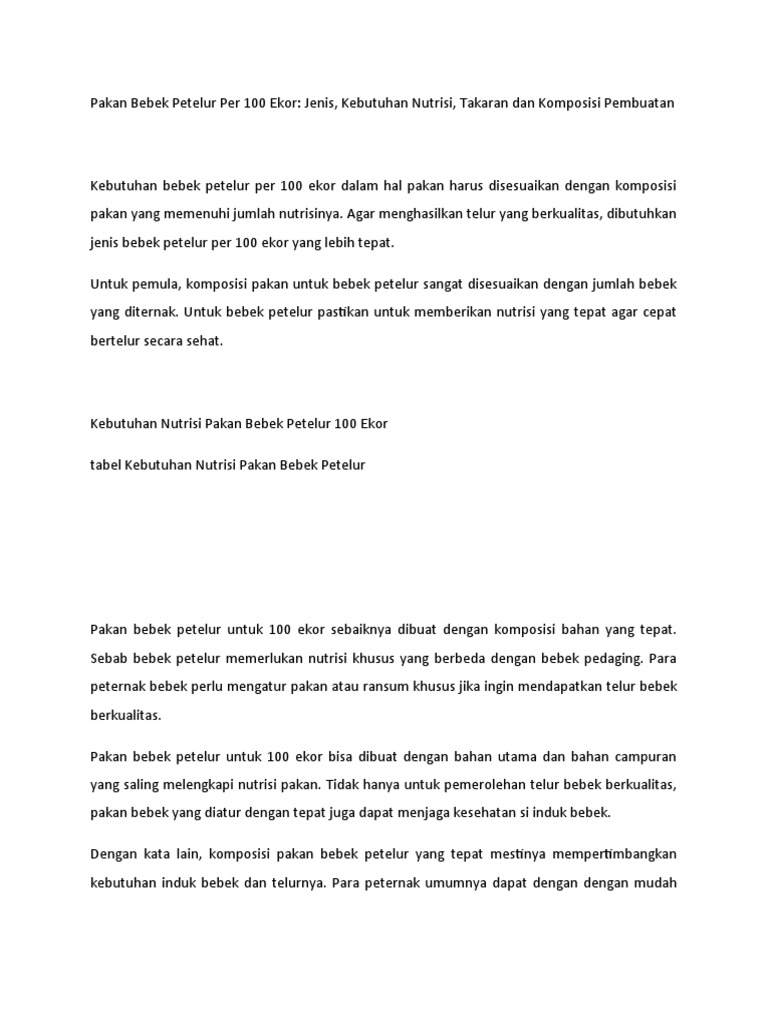 Pakan Bebek Petelur Per 100 Ekor: Jenis, Kebutuhan Nutrisi, Takaran dan Komposisi Pembuatan

Kebutuhan bebek petelur per 100 ekor dalam hal pakan harus disesuaikan dengan komposisi pakan yang memenuhi jumlah nutrisinya. Agar menghasilkan telur yang berkualitas, dibutuhkan jenis bebek petelur per 100 ekor yang lebih tepat.

Untuk pemula, komposisi pakan untuk bebek petelur sangat disesuaikan dengan jumlah bebek yang diternak. Untuk bebek petelur pastikan untuk memberikan nutrisi yang tepat agar cepat bertelur secara sehat.

Kebutuhan Nutrisi Pakan Bebek Petelur 100 Ekor

tabel Kebutuhan Nutrisi Pakan Bebek Petelur

Pakan bebek petelur untuk 100 ekor sebaiknya dibuat dengan komposisi bahan yang tepat. Sebab bebek petelur memerlukan nutrisi khusus yang berbeda dengan bebek pedaging. Para peternak bebek perlu mengatur pakan atau ransum khusus jika ingin mendapatkan telur bebek berkualitas.

Pakan bebek petelur untuk 100 ekor bisa dibuat dengan bahan utama dan bahan campuran yang saling melengkapi nutrisi pakan. Tidak hanya untuk pemerolehan telur bebek berkualitas, pakan bebek yang diatur dengan tepat juga dapat menjaga kesehatan si induk bebek.

Dengan kata lain, komposisi pakan bebek petelur yang tepat mestinya mempertimbangkan kebutuhan induk bebek dan telurnya. Para peternak umumnya dapat dengan dengan mudah